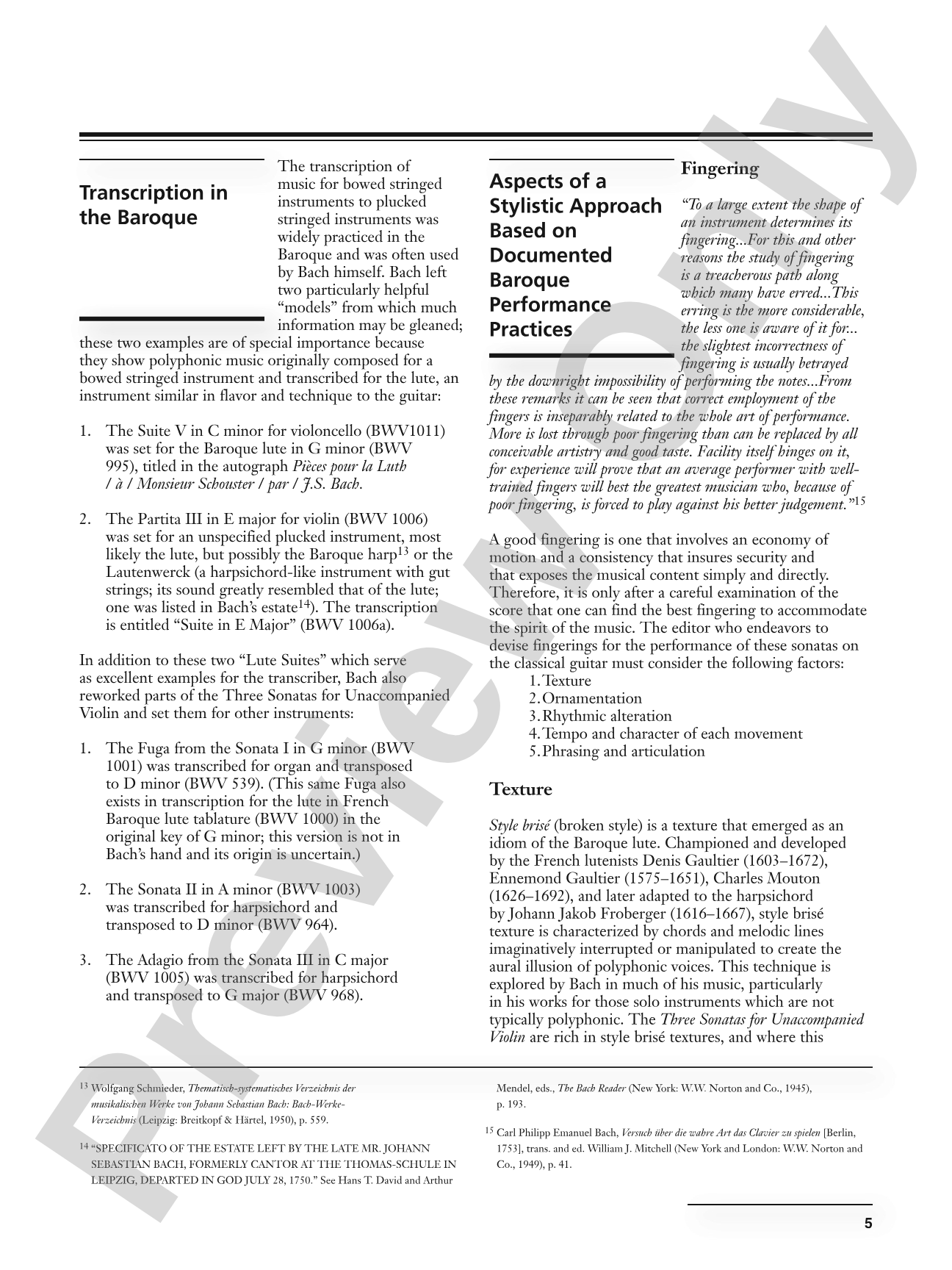 Transcription in the Baroque

The transcription of music for bowed stringed instruments to plucked stringed instruments was widely practiced in the Baroque and was often used by Bach himself. Bach left two particularly helpful "models" from which much information may be gleaned; these two examples are of special importance because they show polyphonic music originally composed for a bowed stringed instrument and transcribed for the lute, an instrument similar in flavor and technique to the guitar:

1. The Suite V in C minor for violoncello (BWV1011) was set for the Baroque lute in G minor (BWV 995), titled in the autograph Pièces pour la Luth / à / Monsieur Schouster / par / J.S. Bach.

2. The Partita III in E major for violin (BWV 1006) was set for an unspecified plucked instrument, most likely the lute, but possibly the Baroque harp$^{13}$ or the Lautenwerck (a harpsichord-like instrument with gut strings; its sound greatly resembled that of the lute; one was listed in Bach's estate$^{14}$). The transcription is entitled "Suite in E Major" (BWV 1006a).

In addition to these two "Lute Suites" which serve as excellent examples for the transcriber, Bach also reworked parts of the Three Sonatas for Unaccompanied Violin and set them for other instruments:

1. The Fuga from the Sonata I in G minor (BWV 1001) was transcribed for organ and transposed to D minor (BWV 539). (This same Fuga also exists in transcription for the lute in French Baroque lute tablature (BWV 1000) in the original key of G minor; this version is not in Bach's hand and its origin is uncertain.)

2. The Sonata II in A minor (BWV 1003) was transcribed for harpsichord and transposed to D minor (BWV 964).

3. The Adagio from the Sonata III in C major (BWV 1005) was transcribed for harpsichord and transposed to G major (BWV 968).

Aspects of a Stylistic Approach Based on Documented Baroque Performance Practices

Fingering

"To a large extent the shape of an instrument determines its fingering...For this and other reasons the study of fingering is a treacherous path along which many have erred...This erring is the more considerable, the less one is aware of it for... the slightest incorrectness of fingering is usually betrayed by the downright impossibility of performing the notes...From these remarks it can be seen that correct employment of the fingers is inseparably related to the whole art of performance. More is lost through poor fingering than can be replaced by all conceivable artistry and good taste. Facility itself hinges on it, for experience will prove that an average performer with well-trained fingers will best the greatest musician who, because of poor fingering, is forced to play against his better judgement."$^{15}$

A good fingering is one that involves an economy of motion and a consistency that insures security and that exposes the musical content simply and directly. Therefore, it is only after a careful examination of the score that one can find the best fingering to accommodate the spirit of the music. The editor who endeavors to devise fingerings for the performance of these sonatas on the classical guitar must consider the following factors:
1. Texture
2. Ornamentation
3. Rhythmic alteration
4. Tempo and character of each movement
5. Phrasing and articulation

Texture

Style brisé (broken style) is a texture that emerged as an idiom of the Baroque lute. Championed and developed by the French lutenists Denis Gaultier (1603–1672), Ennemond Gaultier (1575–1651), Charles Mouton (1626–1692), and later adapted to the harpsichord by Johann Jakob Froberger (1616–1667), style brisé texture is characterized by chords and melodic lines imaginatively interrupted or manipulated to create the aural illusion of polyphonic voices. This technique is explored by Bach in much of his music, particularly in his works for those solo instruments which are not typically polyphonic. The Three Sonatas for Unaccompanied Violin are rich in style brisé textures, and where this

$^{13}$ Wolfgang Schmieder, Thematisch-systematisches Verzeichnis der musikalischen Werke von Johann Sebastian Bach: Bach-Werke-Verzeichnis (Leipzig: Breitkopf & Härtel, 1950), p. 559.

$^{14}$ "SPECIFICATO OF THE ESTATE LEFT BY THE LATE MR. JOHANN SEBASTIAN BACH, FORMERLY CANTOR AT THE THOMAS-SCHULE IN LEIPZIG, DEPARTED IN GOD JULY 28, 1750." See Hans T. David and Arthur Mendel, eds., The Bach Reader (New York: W.W. Norton and Co., 1945), p. 193.

$^{15}$ Carl Philipp Emanuel Bach, Versuch über die wahre Art das Clavier zu spielen [Berlin, 1753], trans. and ed. William J. Mitchell (New York and London: W.W. Norton and Co., 1949), p. 41.

5

Preview Only